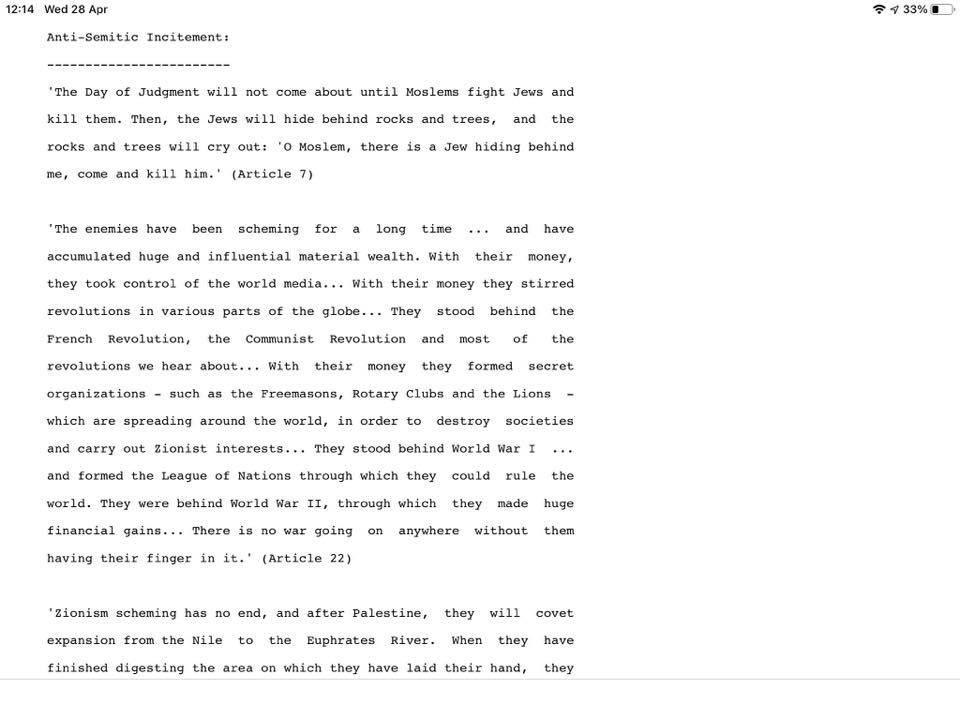 12:14 Wed 28 Apr

33%

Anti-Semitic Incitement:

------------------------

'The Day of Judgment will not come about until Moslems fight Jews and kill them. Then, the Jews will hide behind rocks and trees, and the rocks and trees will cry out: 'O Moslem, there is a Jew hiding behind me, come and kill him.' (Article 7)

'The enemies have been scheming for a long time ... and have accumulated huge and influential material wealth. With their money, they took control of the world media... With their money they stirred revolutions in various parts of the globe... They stood behind the French Revolution, the Communist Revolution and most of the revolutions we hear about... With their money they formed secret organizations - such as the Freemasons, Rotary Clubs and the Lions - which are spreading around the world, in order to destroy societies and carry out Zionist interests... They stood behind World War I ... and formed the League of Nations through which they could rule the world. They were behind World War II, through which they made huge financial gains... There is no war going on anywhere without them having their finger in it.' (Article 22)

'Zionism scheming has no end, and after Palestine, they will covet expansion from the Nile to the Euphrates River. When they have finished digesting the area on which they have laid their hand, they